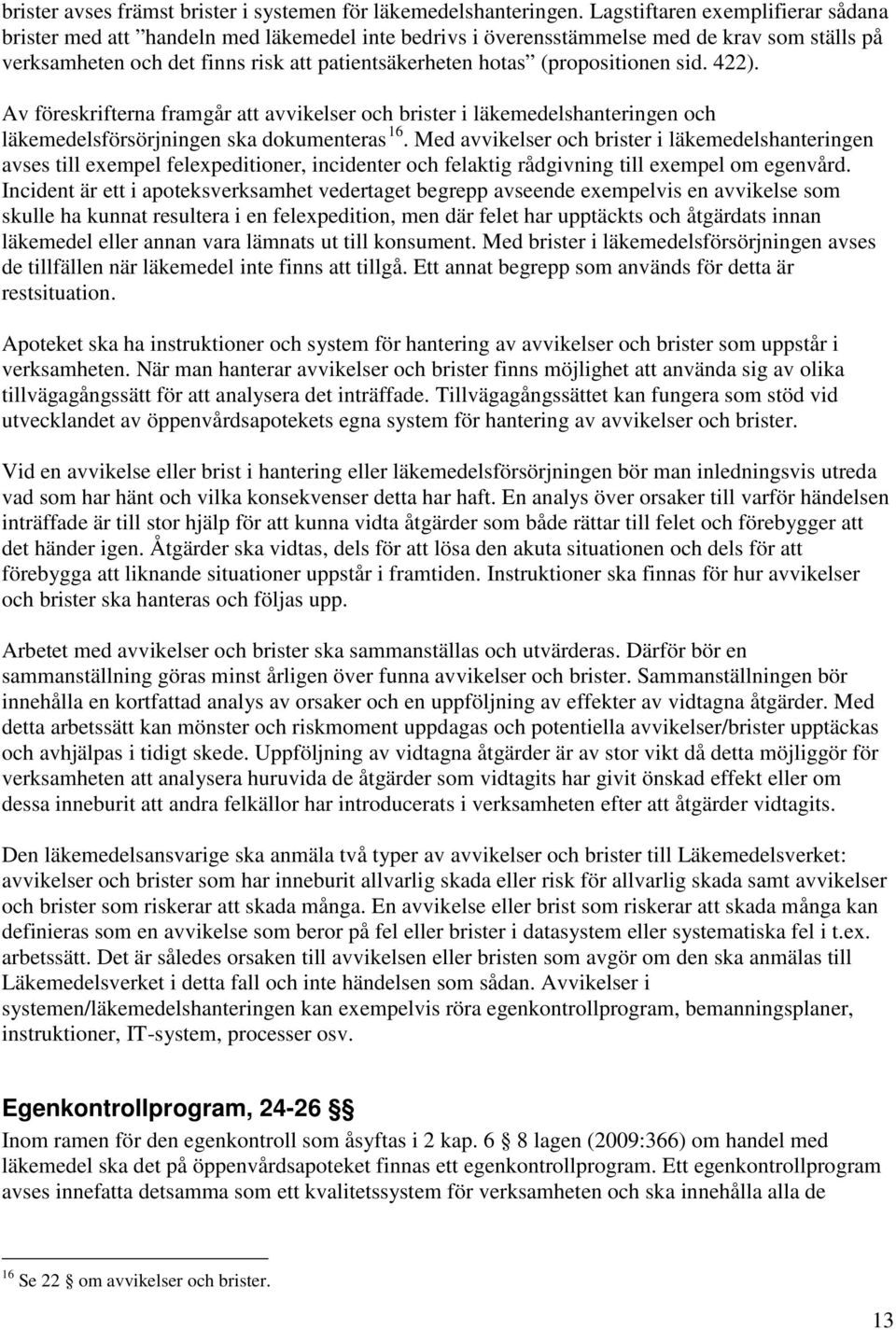 brister avses främst brister i systemen för läkemedelshanteringen. Lagstiftaren exemplifierar sådana brister med att ”handeln med läkemedel inte bedrivs i överensstämmelse med de krav som ställs på verksamheten och det finns risk att patientsäkerheten hotas” (propositionen sid. 422).

Av föreskrifterna framgår att avvikelser och brister i läkemedelshanteringen och läkemedelsförsörjningen ska dokumenteras $^{16}$. Med avvikelser och brister i läkemedelshanteringen avses till exempel felexpeditioner, incidenter och felaktig rådgivning till exempel om egenvård. Incident är ett i apoteksverksamhet vedertaget begrepp avseende exempelvis en avvikelse som skulle ha kunnat resultera i en felexpedition, men där felet har upptäckts och åtgärdats innan läkemedel eller annan vara lämnats ut till konsument. Med brister i läkemedelsförsörjningen avses de tillfällen när läkemedel inte finns att tillgå. Ett annat begrepp som används för detta är restsituation.

Apoteket ska ha instruktioner och system för hantering av avvikelser och brister som uppstår i verksamheten. När man hanterar avvikelser och brister finns möjlighet att använda sig av olika tillvägagångssätt för att analysera det inträffade. Tillvägagångssättet kan fungera som stöd vid utvecklandet av öppenvårdsapotekets egna system för hantering av avvikelser och brister.

Vid en avvikelse eller brist i hantering eller läkemedelsförsörjningen bör man inledningsvis utreda vad som har hänt och vilka konsekvenser detta har haft. En analys över orsaker till varför händelsen inträffade är till stor hjälp för att kunna vidta åtgärder som både rättar till felet och förebygger att det händer igen. Åtgärder ska vidtas, dels för att lösa den akuta situationen och dels för att förebygga att liknande situationer uppstår i framtiden. Instruktioner ska finnas för hur avvikelser och brister ska hanteras och följas upp.

Arbetet med avvikelser och brister ska sammanställas och utvärderas. Därför bör en sammanställning göras minst årligen över funna avvikelser och brister. Sammanställningen bör innehålla en kortfattad analys av orsaker och en uppföljning av effekter av vidtagna åtgärder. Med detta arbetssätt kan mönster och riskmoment uppdagas och potentiella avvikelser/brister upptäckas och avhjälpas i tidigt skede. Uppföljning av vidtagna åtgärder är av stor vikt då detta möjliggör för verksamheten att analysera huruvida de åtgärder som vidtagits har givit önskad effekt eller om dessa inneburit att andra felkällor har introducerats i verksamheten efter att åtgärder vidtagits.

Den läkemedelsansvarige ska anmäla två typer av avvikelser och brister till Läkemedelsverket: avvikelser och brister som har inneburit allvarlig skada eller risk för allvarlig skada samt avvikelser och brister som riskerar att skada många. En avvikelse eller brist som riskerar att skada många kan definieras som en avvikelse som beror på fel eller brister i datasystem eller systematiska fel i t.ex. arbetssätt. Det är således orsaken till avvikelsen eller bristen som avgör om den ska anmälas till Läkemedelsverket i detta fall och inte händelsen som sådan. Avvikelser i systemen/läkemedelshanteringen kan exempelvis röra egenkontrollprogram, bemanningsplaner, instruktioner, IT-system, processer osv.

Egenkontrollprogram, 24-26 §§
Inom ramen för den egenkontroll som åsyftas i 2 kap. 6 § 8 lagen (2009:366) om handel med läkemedel ska det på öppenvårdsapoteket finnas ett egenkontrollprogram. Ett egenkontrollprogram avses innefatta detsamma som ett kvalitetssystem för verksamheten och ska innehålla alla de

$^{16}$ Se 22 § om avvikelser och brister.

13